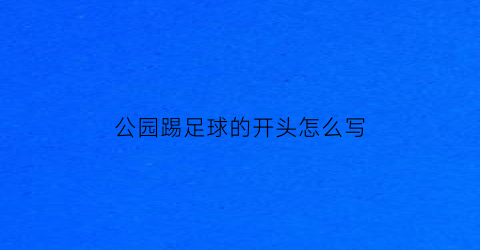 公园踢足球的开头怎么写